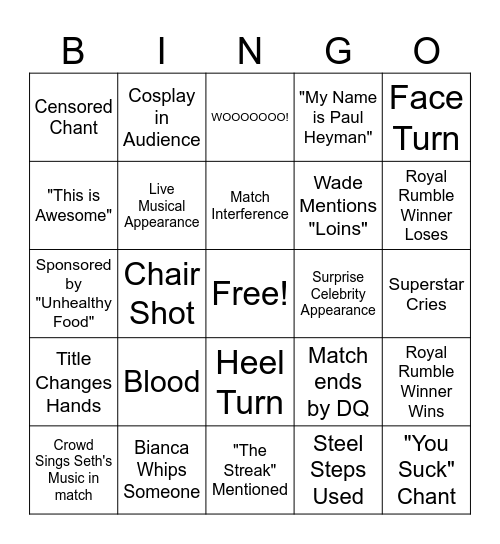 | B | I | N | G | O |
|---|---|---|---|---|
| Censored Chant | Cosplay in Audience | WOOOOOOO! | "My Name is Paul Heyman" | Face Turn |
| "This is Awesome" | Live Musical Appearance | Match Interference | Wade Mentions "Loins" | Royal Rumble Winner Loses |
| Sponsored by "Unhealthy Food" | Chair Shot | Free! | Surprise Celebrity Appearance | Superstar Cries |
| Title Changes Hands | Blood | Heel Turn | Match ends by DQ | Royal Rumble Winner Wins |
| Crowd Sings Seth's Music in match | Bianca Whips Someone | "The Streak" Mentioned | Steel Steps Used | "You Suck" Chant |